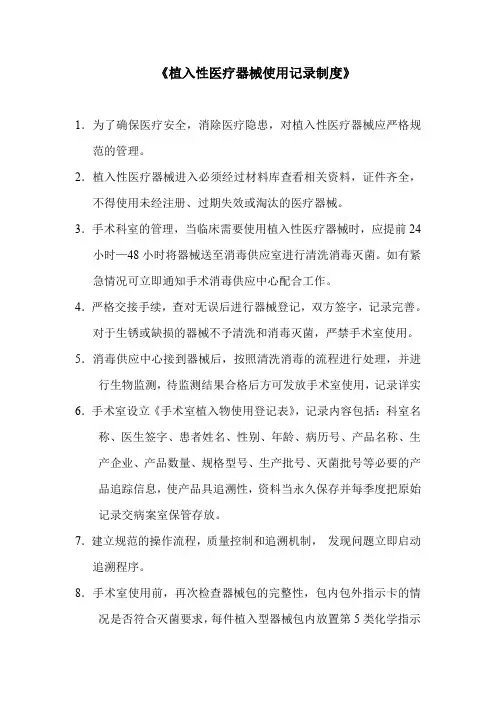 《植入性医疗器械使用记录制度》

1. 为了确保医疗安全，消除医疗隐患，对植入性医疗器械应严格规范的管理。

2. 植入性医疗器械进入必须经过材料库查看相关资料，证件齐全，不得使用未经注册、过期失效或淘汰的医疗器械。

3. 手术科室的管理，当临床需要使用植入性医疗器械时，应提前24小时—48小时将器械送至消毒供应室进行清洗消毒灭菌。如有紧急情况可立即通知手术消毒供应中心配合工作。

4. 严格交接手续，查对无误后进行器械登记，双方签字，记录完善。对于生锈或缺损的器械不予清洗和消毒灭菌，严禁手术室使用。

5. 消毒供应中心接到器械后，按照清洗消毒的流程进行处理，并进行生物监测，待监测结果合格后方可发放手术室使用，记录详实

6. 手术室设立《手术室植入物使用登记表》，记录内容包括：科室名称、医生签字、患者姓名、性别、年龄、病历号、产品名称、生产企业、产品数量、规格型号、生产批号、灭菌批号等必要的产品追踪信息，使产品具追溯性，资料当永久保存并每季度把原始记录交病案室保管存放。

7. 建立规范的操作流程，质量控制和追溯机制， 发现问题立即启动追溯程序。

8. 手术室使用前，再次检查器械包的完整性，包内包外指示卡的情况是否符合灭菌要求，每件植入型器械包内放置第5类化学指示